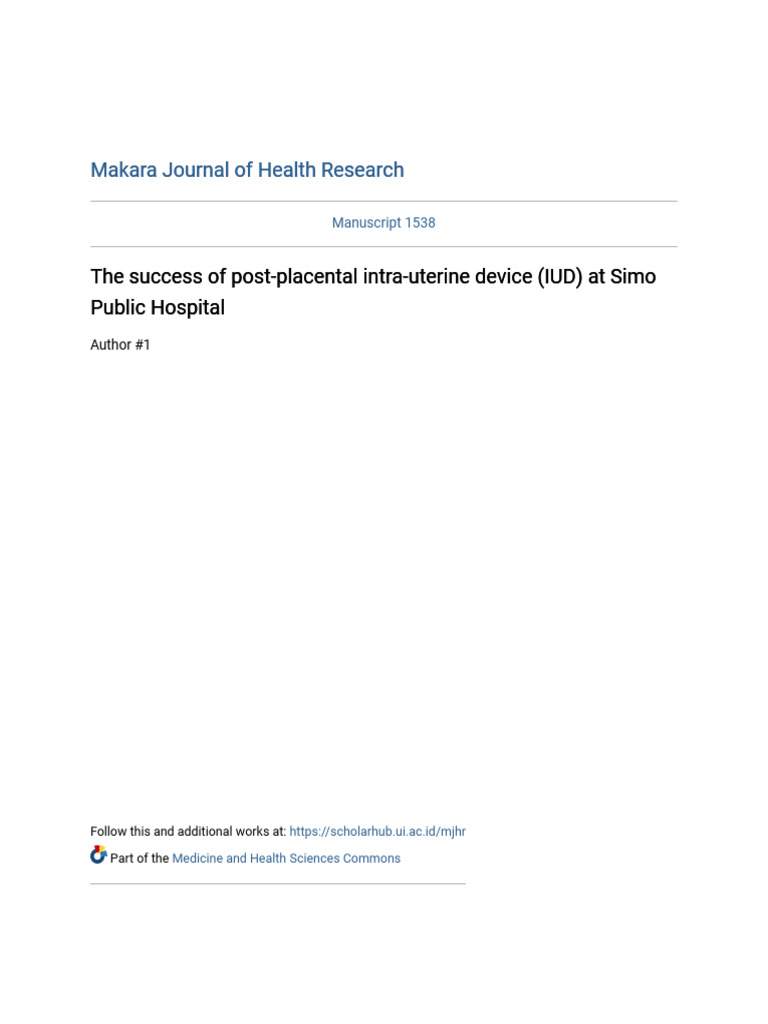 Makara Journal of Health Research

Manuscript 1538

The success of post-placental intra-uterine device (IUD) at Simo Public Hospital

Author #1

Follow this and additional works at: https://scholarhub.ui.ac.id/mjhr

Part of the Medicine and Health Sciences Commons